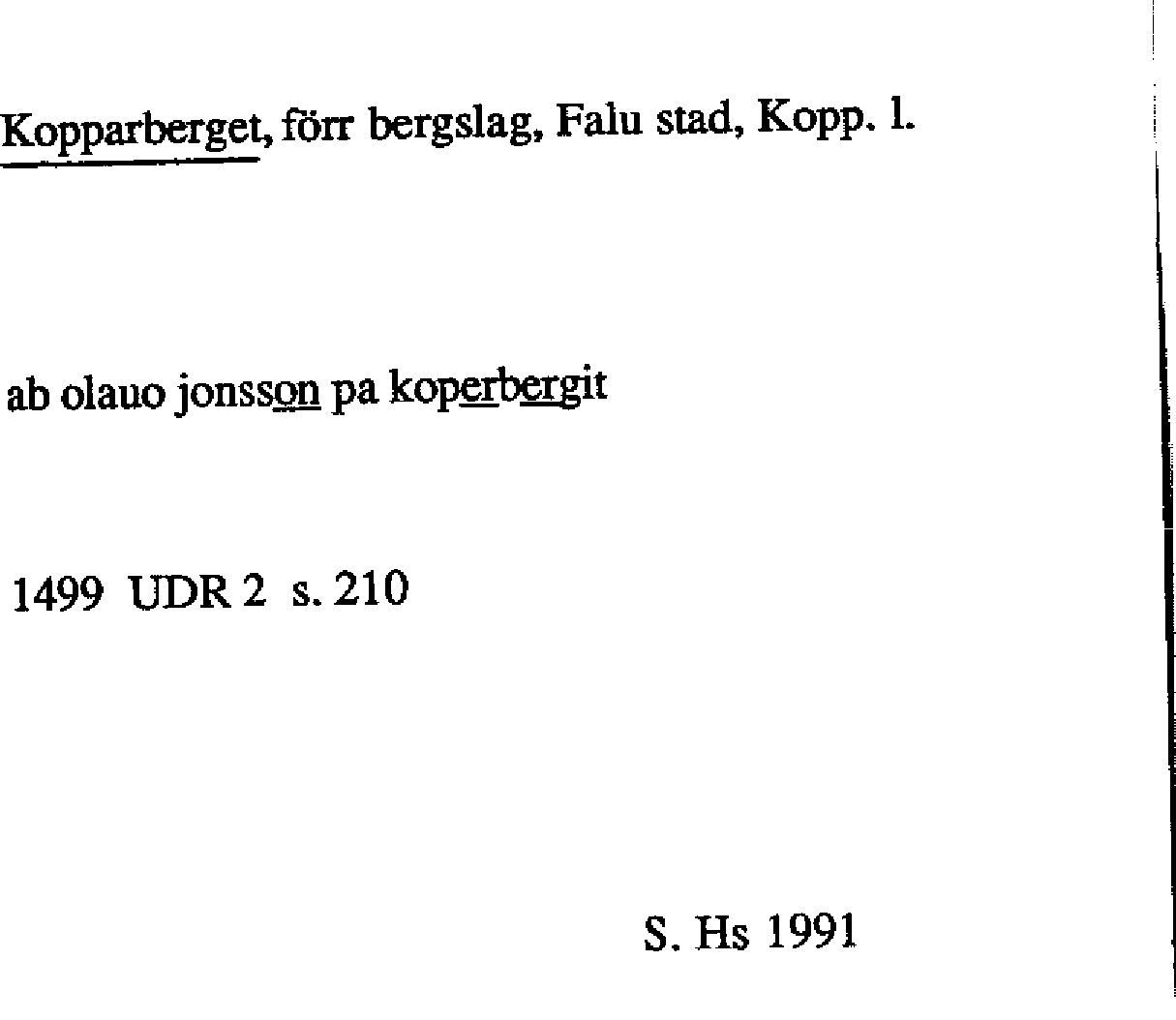 Kopparberget, förr bergslag, Falu stad, Kopp. l.

ab olauo jonsson pa koperbergit

1499 UDR 2 s. 210

S. Hs 1991